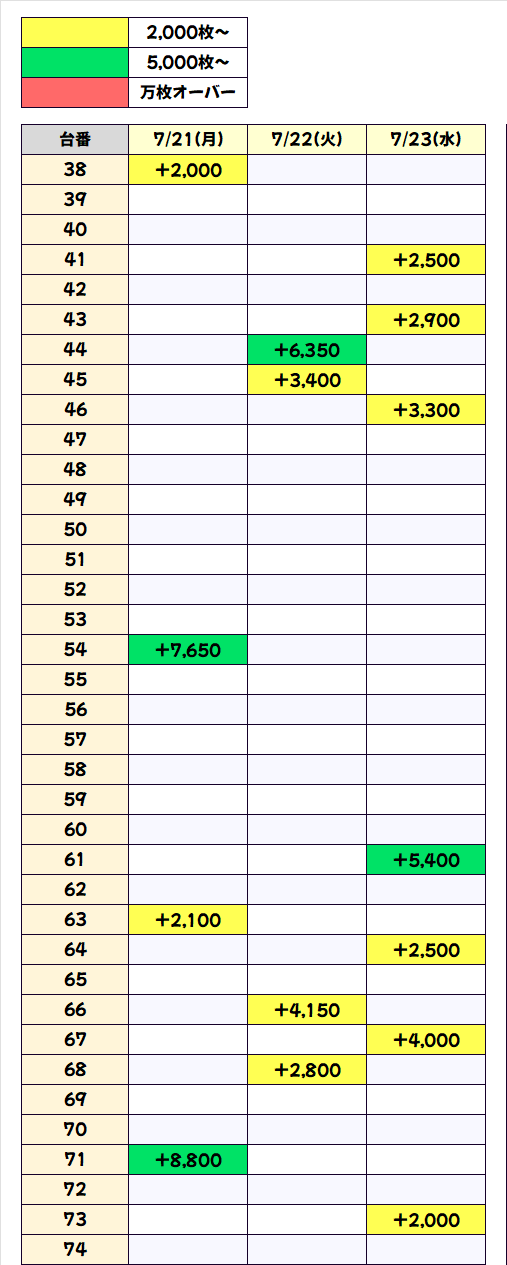 | | |
|---|---|
| | 2,000枚～ |
| | 5,000枚～ |
| | 万枚オーバー |

| 台番 | 7/21(月) | 7/22(火) | 7/23(水) |
|---|---|---|---|
| 38 | +2,000 | | |
| 39 | | | |
| 40 | | | |
| 41 | | | +2,500 |
| 42 | | | |
| 43 | | | +2,900 |
| 44 | | +6,350 | |
| 45 | | +3,400 | |
| 46 | | | +3,300 |
| 47 | | | |
| 48 | | | |
| 49 | | | |
| 50 | | | |
| 51 | | | |
| 52 | | | |
| 53 | | | |
| 54 | +7,650 | | |
| 55 | | | |
| 56 | | | |
| 57 | | | |
| 58 | | | |
| 59 | | | |
| 60 | | | |
| 61 | | | +5,400 |
| 62 | | | |
| 63 | +2,100 | | |
| 64 | | | +2,500 |
| 65 | | | |
| 66 | | +4,150 | |
| 67 | | | +4,000 |
| 68 | | +2,800 | |
| 69 | | | |
| 70 | | | |
| 71 | +8,800 | | |
| 72 | | | |
| 73 | | | +2,000 |
| 74 | | | |